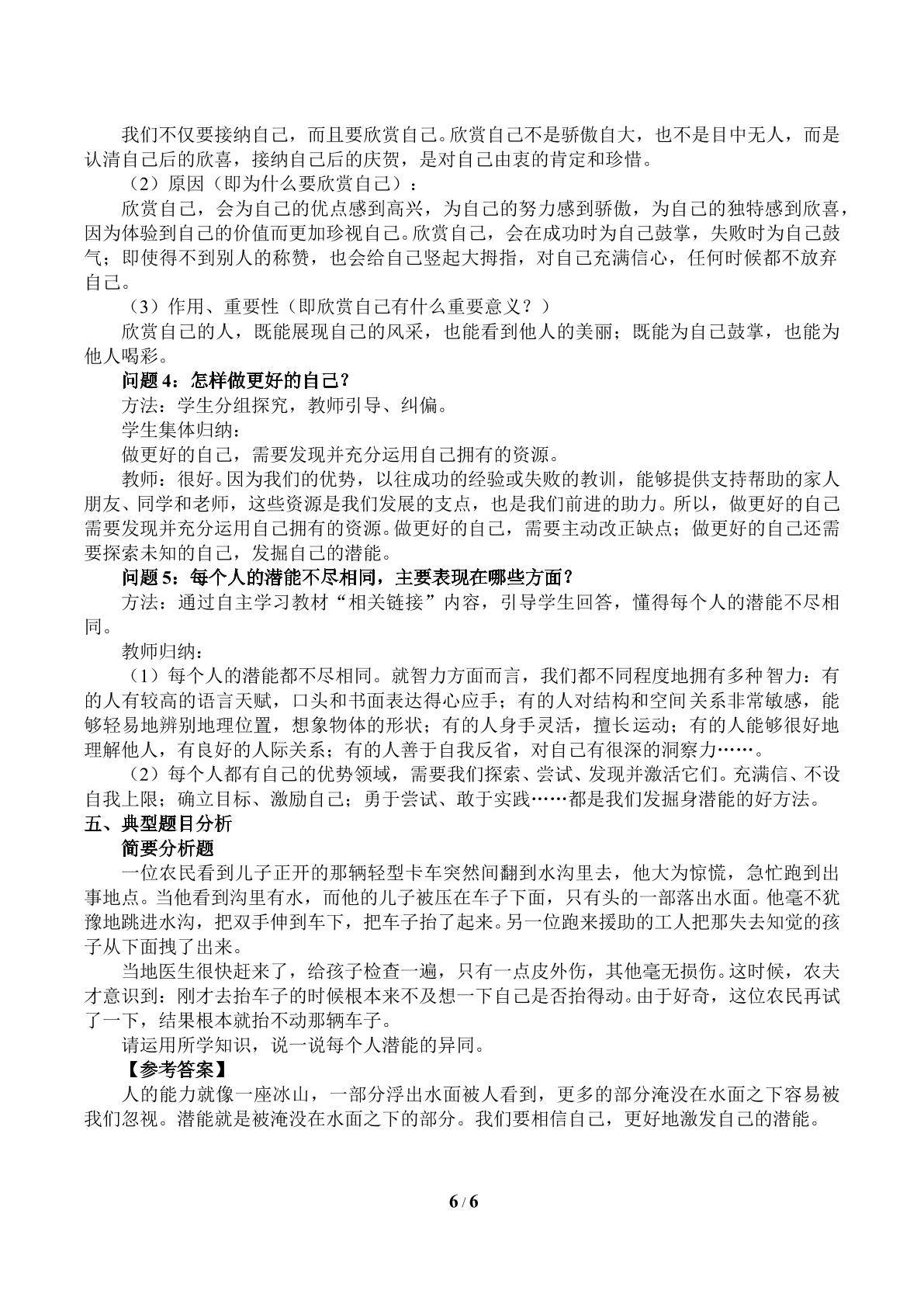 我们不仅要接纳自己，而且要欣赏自己。欣赏自己不是骄傲自大，也不是目中无人，而是认清自己后的欣喜，接纳自己后的庆贺，是对自己由衷的肯定和珍惜。

（2）原因（即为什么要欣赏自己）：

欣赏自己，会为自己的优点感到高兴，为自己的努力感到骄傲，为自己的独特感到欣喜，因为体验到自己的价值而更加珍视自己。欣赏自己，会在成功时为自己鼓掌，失败时为自己鼓气；即使得不到别人的称赞，也会给自己竖起大拇指，对自己充满信心，任何时候都不放弃自己。

（3）作用、重要性（即欣赏自己有什么重要意义？）

欣赏自己的人，既能展现自己的风采，也能看到他人的美丽；既能为自己鼓掌，也能为他人喝彩。

问题 4：怎样做更好的自己？

方法：学生分组探究，教师引导、纠偏。

学生集体归纳：

做更好的自己，需要发现并充分运用自己拥有的资源。

教师：很好。因为我们的优势，以往成功的经验或失败的教训，能够提供支持帮助的家人朋友、同学和老师，这些资源是我们发展的支点，也是我们前进的助力。所以，做更好的自己需要发现并充分运用自己拥有的资源。做更好的自己，需要主动改正缺点；做更好的自己还需要探索未知的自己，发掘自己的潜能。

问题 5：每个人的潜能不尽相同，主要表现在哪些方面？

方法：通过自主学习教材“相关链接”内容，引导学生回答，懂得每个人的潜能不尽相同。

教师归纳：

（1）每个人的潜能都不尽相同。就智力方面而言，我们都不同程度地拥有多种智力：有的人有较高的语言天赋，口头和书面表达得心应手；有的人对结构和空间关系非常敏感，能够轻易地辨别地理位置，想象物体的形状；有的人身手灵活，擅长运动；有的人能够很好地理解他人，有良好的人际关系；有的人善于自我反省，对自己有很深的洞察力……。

（2）每个人都有自己的优势领域，需要我们探索、尝试、发现并激活它们。充满信、不设自我上限；确立目标、激励自己；勇于尝试、敢于实践……都是我们发掘身潜能的好方法。

五、典型题目分析

简要分析题

一位农民看到儿子正开的那辆轻型卡车突然间翻到水沟里去，他大为惊慌，急忙跑到出事地点。当他看到沟里有水，而他的儿子被压在车子下面，只有头的一部落出水面。他毫不犹豫地跳进水沟，把双手伸到车下，把车子抬了起来。另一位跑来援助的工人把那失去知觉的孩子从下面拽了出来。

当地医生很快赶来了，给孩子检查一遍，只有一点皮外伤，其他毫无损伤。这时候，农夫才意识到：刚才去抬车子的时候根本来不及想一下自己是否抬得动。由于好奇，这位农民再试了一下，结果根本就抬不动那辆车子。

请运用所学知识，说一说每个人潜能的异同。

【参考答案】

人的能力就像一座冰山，一部分浮出水面被人看到，更多的部分淹没在水面之下容易被我们忽视。潜能就是被淹没在水面之下的部分。我们要相信自己，更好地激发自己的潜能。

6 / 6